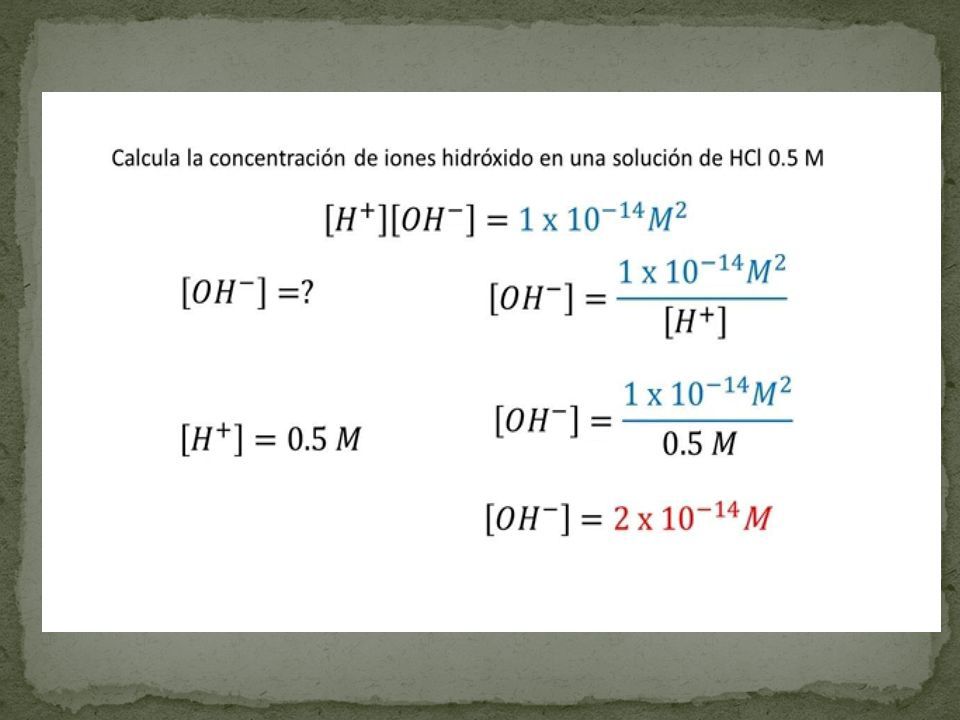 Calcula la concentración de iones hidróxido en una solución de HCl 0.5 M

$[H^+][OH^-] = 1 \text{ x } 10^{-14} M^2$

$[OH^-] = ?$

$[OH^-] = \frac{1 \text{ x } 10^{-14} M^2}{[H^+]}$

$[H^+] = 0.5\ M$

$[OH^-] = \frac{1 \text{ x } 10^{-14} M^2}{0.5\ M}$

$[OH^-] = 2 \text{ x } 10^{-14} M$